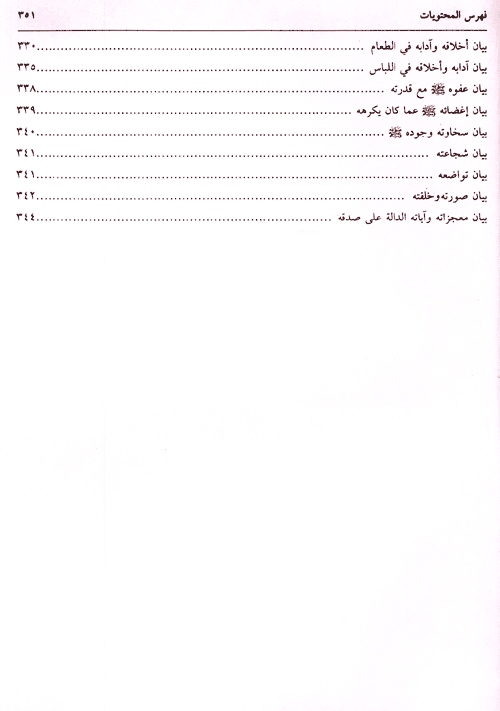 فهرس المحتويات ٣٥١

بيان أخلاقه وآدابه في الطعام ٣٣٠
بيان آدابه وأخلاقه في اللباس ٣٣٥
بيان عفوه ﷺ مع قدرته ٣٣٨
بيان إغضائه ﷺ عما كان يكرهه ٣٣٩
بيان سخاوته وجوده ﷺ ٣٤٠
بيان شجاعته ٣٤١
بيان تواضعه ٣٤١
بيان صورته وخلقته ٣٤٢
بيان معجزاته وآياته الدالة على صدقه ٣٤٤